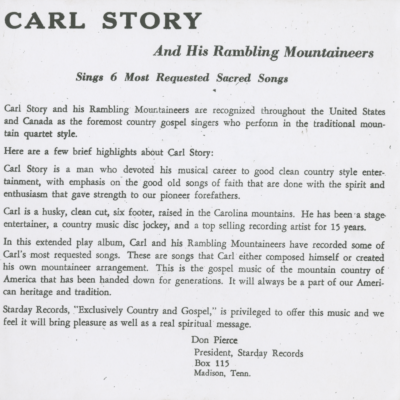 CARL STORY

And His Rambling Mountaineers

Sings 6 Most Requested Sacred Songs

Carl Story and his Rambling Mountaineers are recognized throughout the United States and Canada as the foremost country gospel singers who perform in the traditional mountain quartet style.

Here are a few brief highlights about Carl Story:

Carl Story is a man who devoted his musical career to good clean country style entertainment, with emphasis on the good old songs of faith that are done with the spirit and enthusiasm that gave strength to our pioneer forefathers.

Carl is a husky, clean cut, six footer, raised in the Carolina mountains. He has been a stage entertainer, a country music disc jockey, and a top selling recording artist for 15 years.

In this extended play album, Carl and his Rambling Mountaineers have recorded some of Carl's most requested songs. These are songs that Carl either composed himself or created his own mountaineer arrangement. This is the gospel music of the mountain country of America that has been handed down for generations. It will always be a part of our American heritage and tradition.

Starday Records, "Exclusively Country and Gospel," is privileged to offer this music and we feel it will bring pleasure as well as a real spiritual message.

Don Pierce
President, Starday Records
Box 115
Madison, Tenn.